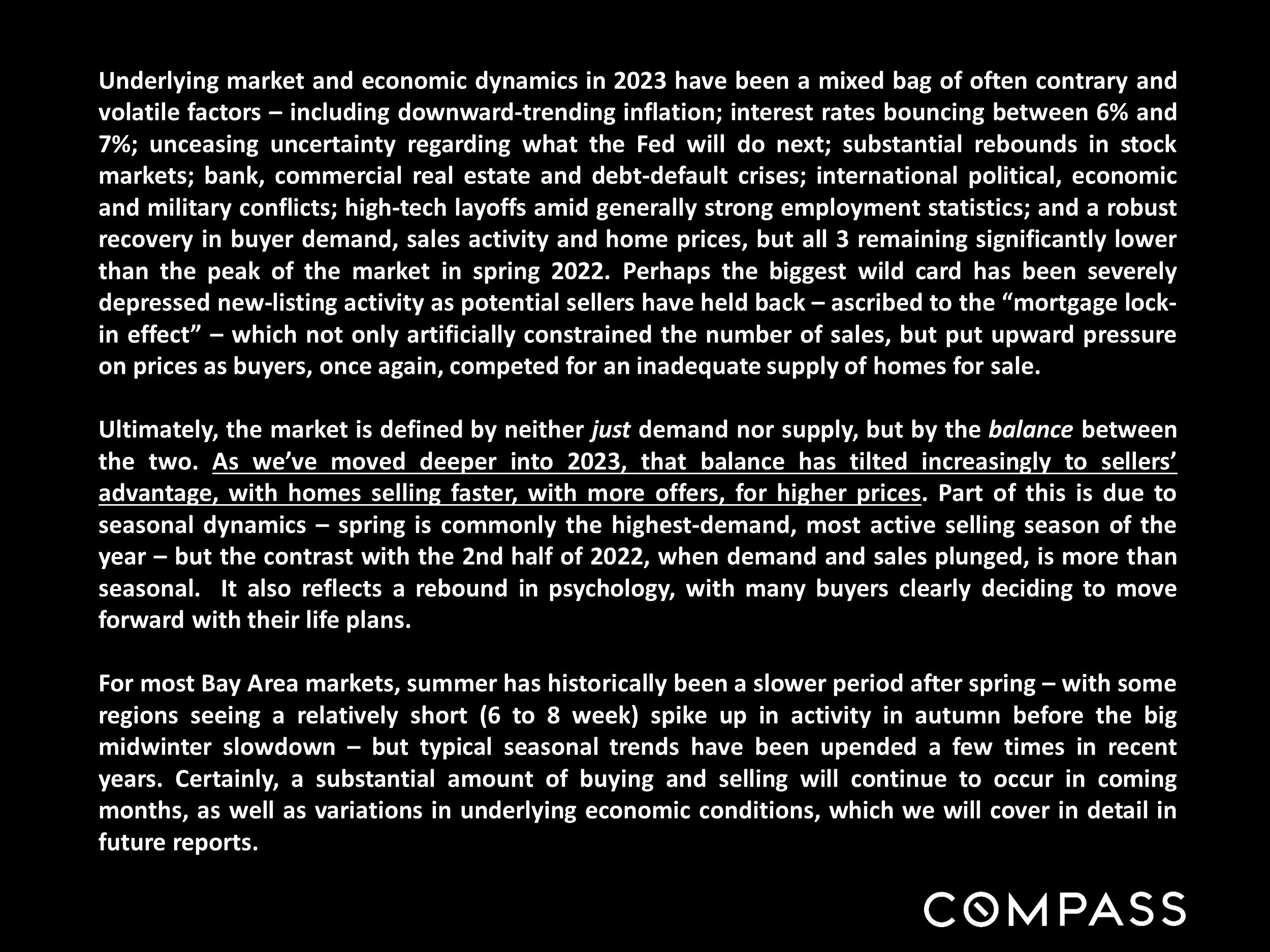 Underlying market and economic dynamics in 2023 have been a mixed bag of often contrary and volatile factors – including downward-trending inflation; interest rates bouncing between 6% and 7%; unceasing uncertainty regarding what the Fed will do next; substantial rebounds in stock markets; bank, commercial real estate and debt-default crises; international political, economic and military conflicts; high-tech layoffs amid generally strong employment statistics; and a robust recovery in buyer demand, sales activity and home prices, but all 3 remaining significantly lower than the peak of the market in spring 2022. Perhaps the biggest wild card has been severely depressed new-listing activity as potential sellers have held back – ascribed to the "mortgage lock-in effect" – which not only artificially constrained the number of sales, but put upward pressure on prices as buyers, once again, competed for an inadequate supply of homes for sale.

Ultimately, the market is defined by neither just demand nor supply, but by the balance between the two. As we've moved deeper into 2023, that balance has tilted increasingly to sellers' advantage, with homes selling faster, with more offers, for higher prices. Part of this is due to seasonal dynamics – spring is commonly the highest-demand, most active selling season of the year – but the contrast with the 2nd half of 2022, when demand and sales plunged, is more than seasonal. It also reflects a rebound in psychology, with many buyers clearly deciding to move forward with their life plans.

For most Bay Area markets, summer has historically been a slower period after spring – with some regions seeing a relatively short (6 to 8 week) spike up in activity in autumn before the big midwinter slowdown – but typical seasonal trends have been upended a few times in recent years. Certainly, a substantial amount of buying and selling will continue to occur in coming months, as well as variations in underlying economic conditions, which we will cover in detail in future reports.

COMPASS